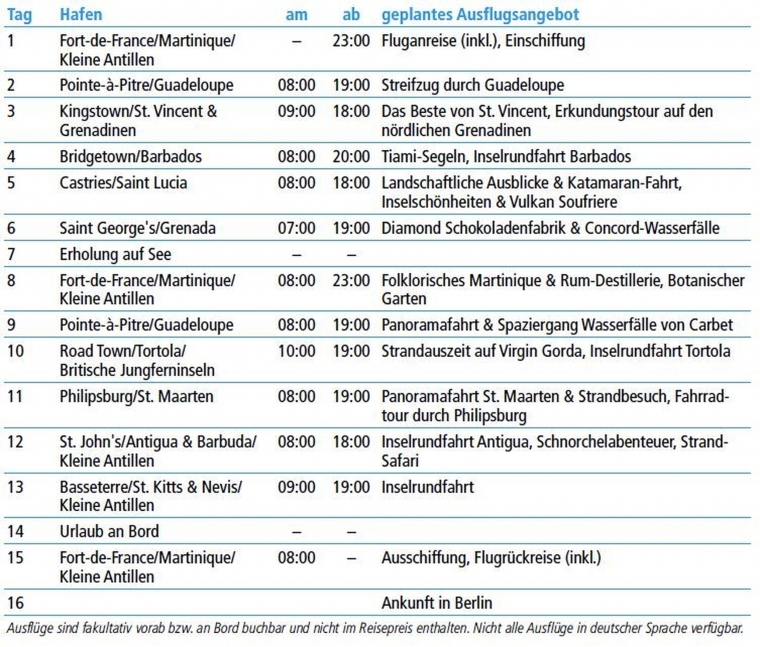 | Tag | Hafen | am | ab | geplantes Ausflugsangebot |
|---|---|---|---|---|
| 1 | Fort-de-France/Martinique/ Kleine Antillen | – | 23:00 | Fluganreise (inkl.), Einschiffung |
| 2 | Pointe-à-Pitre/Guadeloupe | 08:00 | 19:00 | Streifzug durch Guadeloupe |
| 3 | Kingstown/St. Vincent & Grenadinen | 09:00 | 18:00 | Das Beste von St. Vincent, Erkundungstour auf den nördlichen Grenadinen |
| 4 | Bridgetown/Barbados | 08:00 | 20:00 | Tiami-Segeln, Inselrundfahrt Barbados |
| 5 | Castries/Saint Lucia | 08:00 | 18:00 | Landschaftliche Ausblicke & Katamaran-Fahrt, Inselschönheiten & Vulkan Soufriere |
| 6 | Saint George's/Grenada | 07:00 | 19:00 | Diamond Schokoladenfabrik & Concord-Wasserfälle |
| 7 | Erholung auf See | – | – | |
| 8 | Fort-de-France/Martinique/ Kleine Antillen | 08:00 | 23:00 | Folklorisches Martinique & Rum-Destillerie, Botanischer Garten |
| 9 | Pointe-à-Pitre/Guadeloupe | 08:00 | 19:00 | Panoramafahrt & Spaziergang Wasserfälle von Carbet |
| 10 | Road Town/Tortola/ Britische Jungferninseln | 10:00 | 19:00 | Strandauszeit auf Virgin Gorda, Inselrundfahrt Tortola |
| 11 | Philipsburg/St. Maarten | 08:00 | 19:00 | Panoramafahrt St. Maarten & Strandbesuch, Fahrradtour durch Philipsburg |
| 12 | St. John's/Antigua & Barbuda/ Kleine Antillen | 08:00 | 18:00 | Inselrundfahrt Antigua, Schnorchelabenteuer, Strand-Safari |
| 13 | Basseterre/St. Kitts & Nevis/ Kleine Antillen | 09:00 | 19:00 | Inselrundfahrt |
| 14 | Urlaub an Bord | – | – | |
| 15 | Fort-de-France/Martinique/ Kleine Antillen | 08:00 | – | Ausschiffung, Flugrückreise (inkl.) |
| 16 | | | | Ankunft in Berlin |

Ausflüge sind fakultativ vorab bzw. an Bord buchbar und nicht im Reisepreis enthalten. Nicht alle Ausflüge in deutscher Sprache verfügbar.